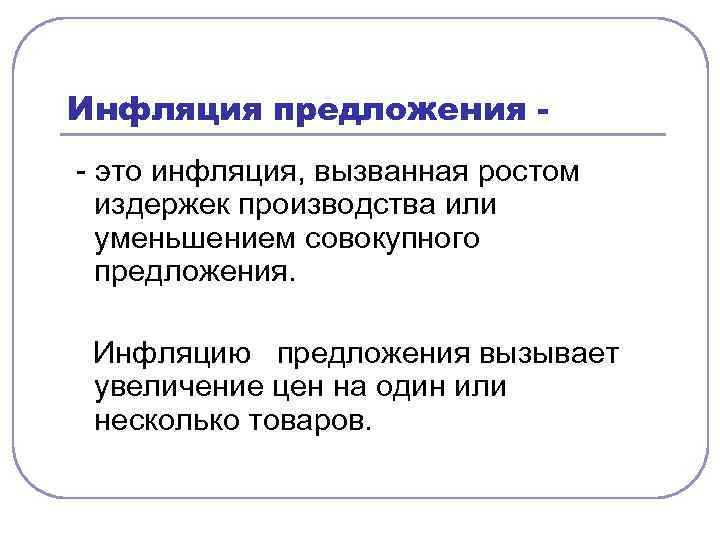 Инфляция предложения -

- это инфляция, вызванная ростом издержек производства или уменьшением совокупного предложения.

Инфляцию предложения вызывает увеличение цен на один или несколько товаров.